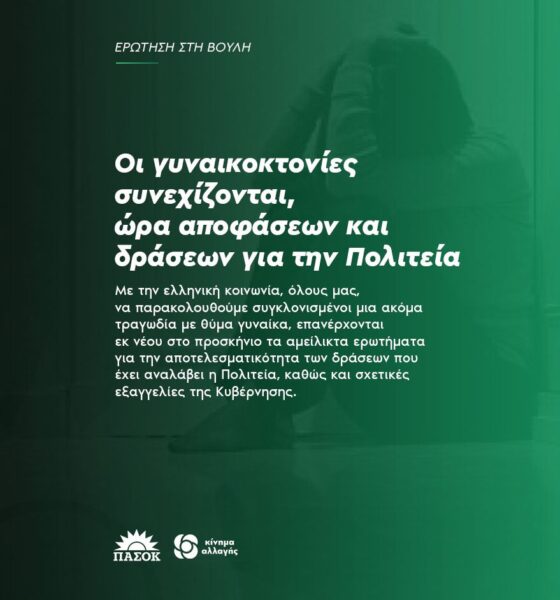 ΕΡΩΤΗΣΗ ΣΤΗ ΒΟΥΛΗ

Οι γυναικοκτονίες συνεχίζονται, ώρα αποφάσεων και δράσεων για την Πολιτεία

Με την ελληνική κοινωνία, όλους μας, να παρακολουθούμε συγκλονισμένοι μια ακόμα τραγωδία με θύμα γυναίκα, επανέρχονται εκ νέου στο προσκήνιο τα αμείλικτα ερωτήματα για την αποτελεσματικότητα των δράσεων που έχει αναλάβει η Πολιτεία, καθώς και σχετικές εξαγγελίες της Κυβέρνησης.

ΠΑΣΟΚ

κίνημα
αλλαγής